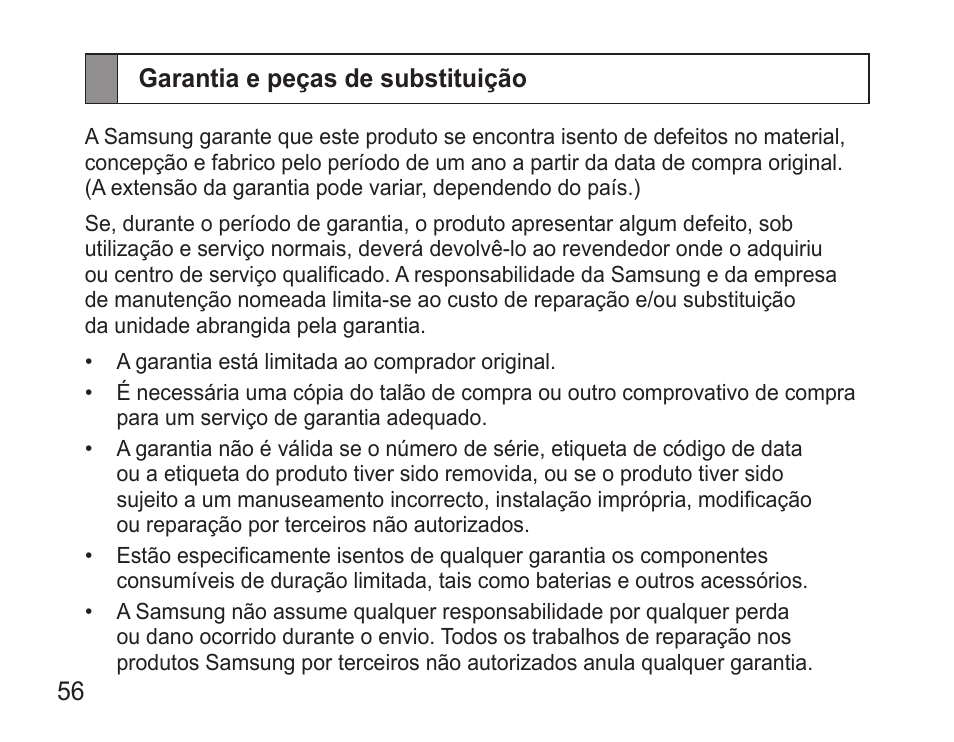 Garantia e peças de substituição

A Samsung garante que este produto se encontra isento de defeitos no material, concepção e fabrico pelo período de um ano a partir da data de compra original. (A extensão da garantia pode variar, dependendo do país.)

Se, durante o período de garantia, o produto apresentar algum defeito, sob utilização e serviço normais, deverá devolvê-lo ao revendedor onde o adquiriu ou centro de serviço qualificado. A responsabilidade da Samsung e da empresa de manutenção nomeada limita-se ao custo de reparação e/ou substituição da unidade abrangida pela garantia.

• A garantia está limitada ao comprador original.
• É necessária uma cópia do talão de compra ou outro comprovativo de compra para um serviço de garantia adequado.
• A garantia não é válida se o número de série, etiqueta de código de data ou a etiqueta do produto tiver sido removida, ou se o produto tiver sido sujeito a um manuseamento incorrecto, instalação imprópria, modificação ou reparação por terceiros não autorizados.
• Estão especificamente isentos de qualquer garantia os componentes consumíveis de duração limitada, tais como baterias e outros acessórios.
• A Samsung não assume qualquer responsabilidade por qualquer perda ou dano ocorrido durante o envio. Todos os trabalhos de reparação nos produtos Samsung por terceiros não autorizados anula qualquer garantia.

56